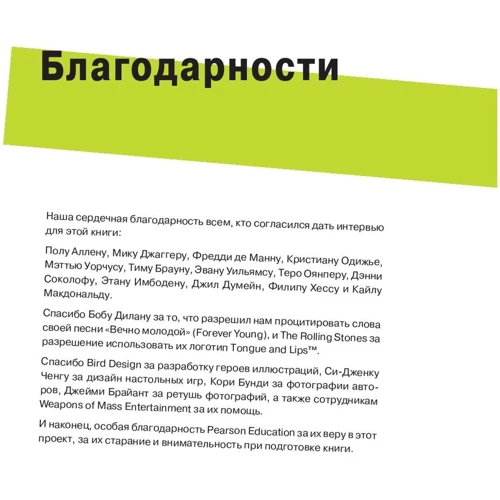 Благодарности

Наша сердечная благодарность всем, кто согласился дать интервью для этой книги:

Полу Аллену, Мику Джаггеру, Фредди де Манну, Кристиану Одижье, Мэттью Уорчусу, Тиму Брауну, Эвану Уильямсу, Теро Оянперу, Дэнни Соколофу, Этану Имбодену, Джил Думейн, Филипу Хессу и Кайлу Макдональду.

Спасибо Бобу Дилану за то, что разрешил нам процитировать слова своей песни «Вечно молодой» (Forever Young), и The Rolling Stones за разрешение использовать их логотип Tongue and Lips™.

Спасибо Bird Design за разработку героев иллюстраций, Си-Дженку Ченгу за дизайн настольных игр, Кори Бунди за фотографии авторов, Джейми Брайант за ретушь фотографий, а также сотрудникам Weapons of Mass Entertainment за их помощь.

И наконец, особая благодарность Pearson Education за их веру в этот проект, за их старание и внимательность при подготовке книги.